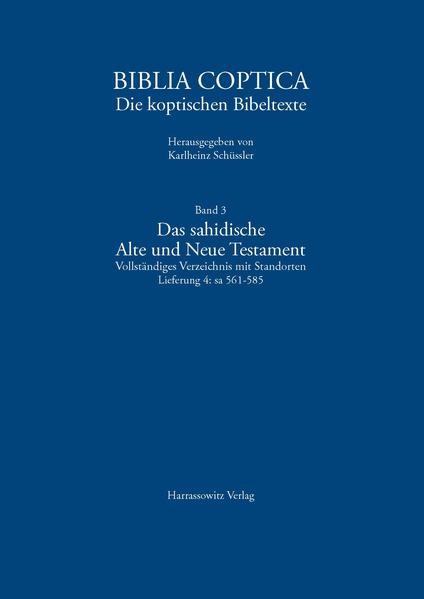 BIBLIA COPTICA
Die koptischen Bibeltexte

Herausgegeben von
Karlheinz Schüssler

Band 3
Das sahidische
Alte und Neue Testament
Vollständiges Verzeichnis mit Standorten
Lieferung 4: sa 561-585

Harrassowitz Verlag